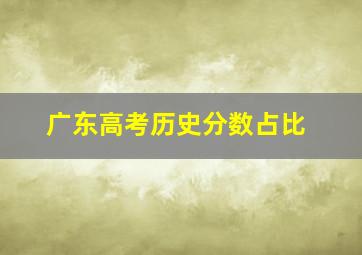 广东高考历史分数占比